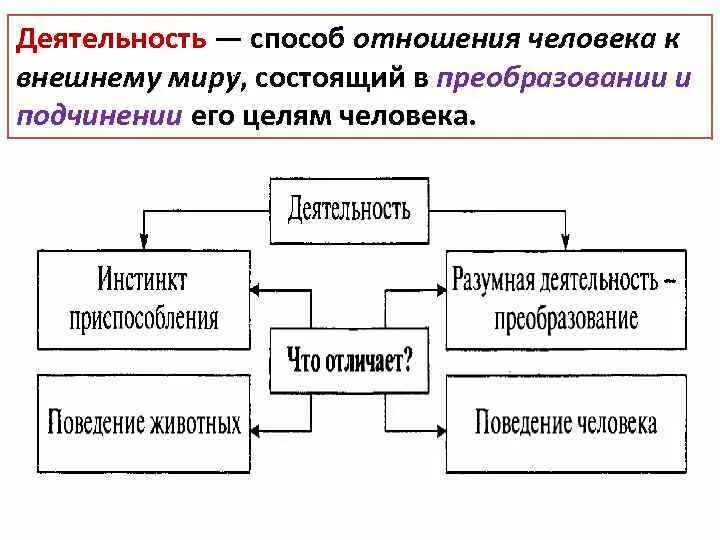 Деятельность — способ отношения человека к внешнему миру, состоящий в преобразовании и подчинении его целям человека.

Деятельность

Инстинкт приспособления

Разумная деятельность – преобразование

Что отличает?

Поведение животных

Поведение человека